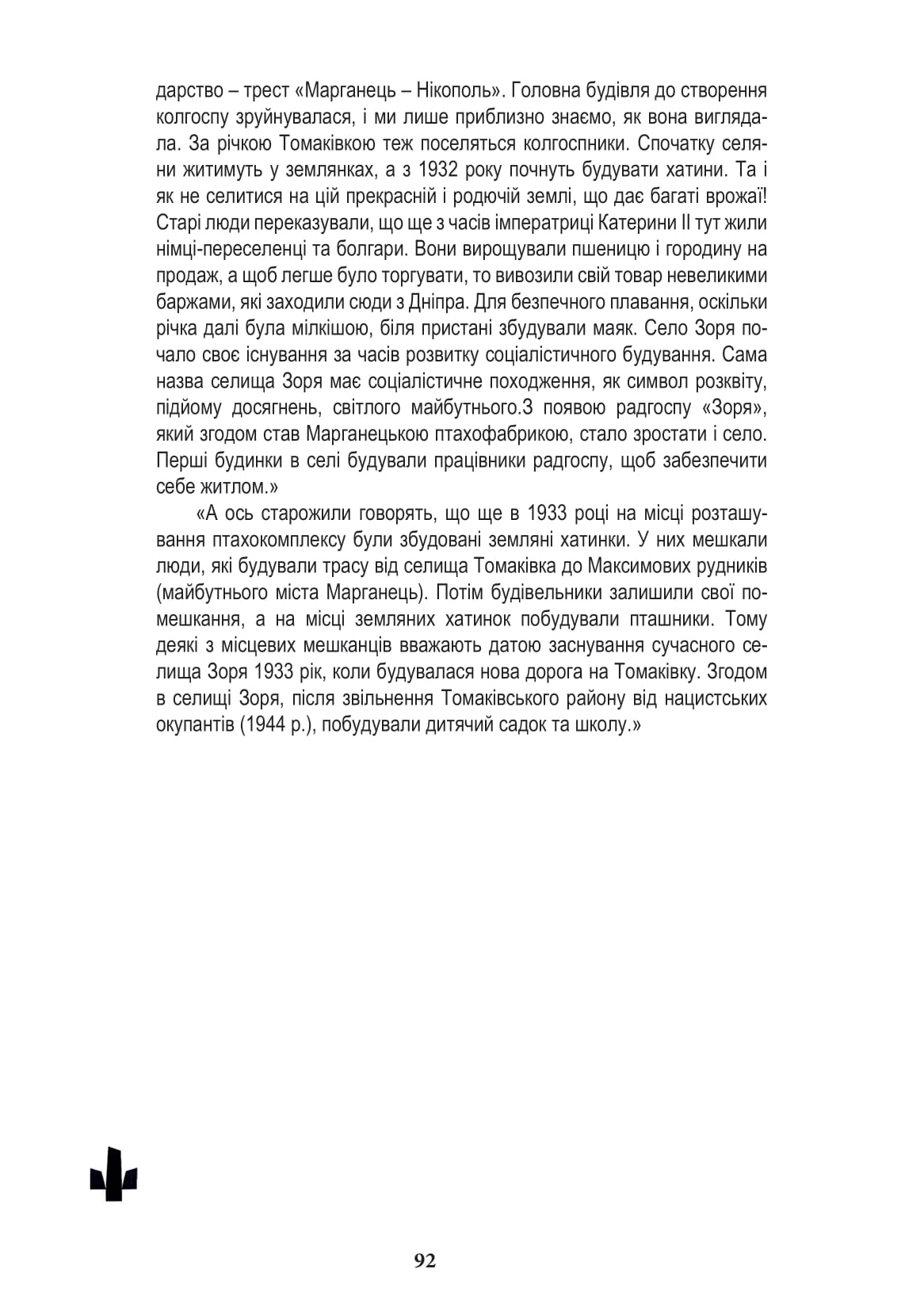 дарство – трест «Марганець – Нікополь». Головна будівля до створення колгоспу зруйнувалася, і ми лише приблизно знаємо, як вона виглядала. За річкою Томаківкою теж поселяться колгоспники. Спочатку селяни житимуть у землянках, а з 1932 року почнуть будувати хатини. Та і як не селитися на цій прекрасній і родючій землі, що дає багаті врожаї! Старі люди переказували, що ще з часів імператриці Катерини ІІ тут жили німці-переселенці та болгари. Вони вирощували пшеницю і городину на продаж, а щоб легше було торгувати, то вивозили свій товар невеликими баржами, які заходили сюди з Дніпра. Для безпечного плавання, оскільки річка далі була мілкішою, біля пристані збудували маяк. Село Зоря почало своє існування за часів розвитку соціалістичного будування. Сама назва селища Зоря має соціалістичне походження, як символ розквіту, підйому досягнень, світлого майбутнього.З появою радгоспу «Зоря», який згодом став Марганецькою птахофабрикою, стало зростати і село. Перші будинки в селі будували працівники радгоспу, щоб забезпечити себе житлом.»

«А ось старожили говорять, що ще в 1933 році на місці розташування птахокомплексу були збудовані земляні хатинки. У них мешкали люди, які будували трасу від селища Томаківка до Максимових рудників (майбутнього міста Марганець). Потім будівельники залишили свої помешкання, а на місці земляних хатинок побудували пташники. Тому деякі з місцевих мешканців вважають датою заснування сучасного селища Зоря 1933 рік, коли будувалася нова дорога на Томаківку. Згодом в селищі Зоря, після звільнення Томаківського району від нацистських окупантів (1944 р.), побудували дитячий садок та школу.»

92